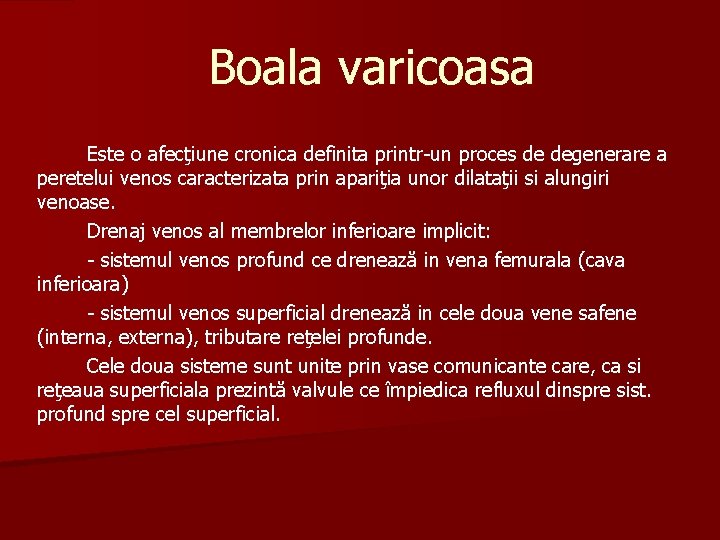 Boala varicoasa

Este o afecţiune cronica definita printr-un proces de degenerare a peretelui venos caracterizata prin apariţia unor dilataţii si alungiri venoase.

Drenaj venos al membrelor inferioare implicit:

- sistemul venos profund ce drenează in vena femurala (cava inferioara)

- sistemul venos superficial drenează in cele doua vene safene (interna, externa), tributare reţelei profunde.

Cele doua sisteme sunt unite prin vase comunicante care, ca si reţeaua superficiala prezintă valvule ce împiedica refluxul dinspre sist. profund spre cel superficial.